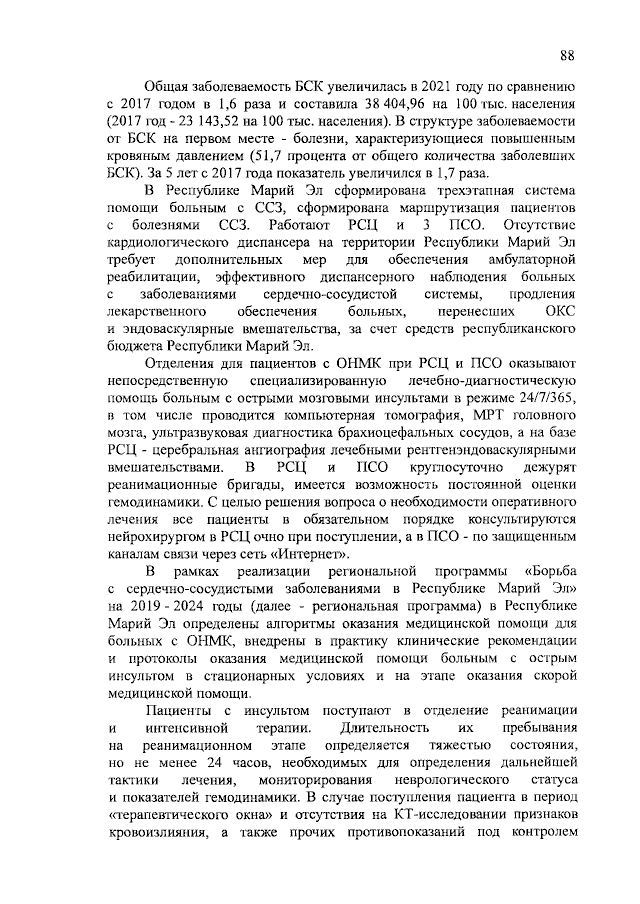 88

Общая заболеваемость БСК увеличилась в 2021 году по сравнению с 2017 годом в 1,6 раза и составила 38 404,96 на 100 тыс. населения (2017 год - 23 143,52 на 100 тыс. населения). В структуре заболеваемости от БСК на первом месте - болезни, характеризующиеся повышенным кровяным давлением (51,7 процента от общего количества заболевших БСК). За 5 лет с 2017 года показатель увеличился в 1,7 раза.

В Республике Марий Эл сформирована трехэтапная система помощи больным с ССЗ, сформирована маршрутизация пациентов с болезнями ССЗ. Работают РСЦ и 3 ПСО. Отсутствие кардиологического диспансера на территории Республики Марий Эл требует дополнительных мер для обеспечения амбулаторной реабилитации, эффективного диспансерного наблюдения больных с заболеваниями сердечно-сосудистой системы, продления лекарственного обеспечения больных, перенесших ОКС и эндоваскулярные вмешательства, за счет средств республиканского бюджета Республики Марий Эл.

Отделения для пациентов с ОНМК при РСЦ и ПСО оказывают непосредственную специализированную лечебно-диагностическую помощь больным с острыми мозговыми инсультами в режиме 24/7/365, в том числе проводится компьютерная томография, МРТ головного мозга, ультразвуковая диагностика брахиоцефальных сосудов, а на базе РСЦ - церебральная ангиография лечебными рентгенэндоваскулярными вмешательствами. В РСЦ и ПСО круглосуточно дежурят реанимационные бригады, имеется возможность постоянной оценки гемодинамики. С целью решения вопроса о необходимости оперативного лечения все пациенты в обязательном порядке консультируются нейрохирургом в РСЦ очно при поступлении, а в ПСО - по защищенным каналам связи через сеть «Интернет».

В рамках реализации региональной программы «Борьба с сердечно-сосудистыми заболеваниями в Республике Марий Эл» на 2019 - 2024 годы (далее - региональная программа) в Республике Марий Эл определены алгоритмы оказания медицинской помощи для больных с ОНМК, внедрены в практику клинические рекомендации и протоколы оказания медицинской помощи больным с острым инсультом в стационарных условиях и на этапе оказания скорой медицинской помощи.

Пациенты с инсультом поступают в отделение реанимации и интенсивной терапии. Длительность их пребывания на реанимационном этапе определяется тяжестью состояния, но не менее 24 часов, необходимых для определения дальнейшей тактики лечения, мониторирования неврологического статуса и показателей гемодинамики. В случае поступления пациента в период «терапевтического окна» и отсутствия на КТ-исследовании признаков кровоизлияния, а также прочих противопоказаний под контролем